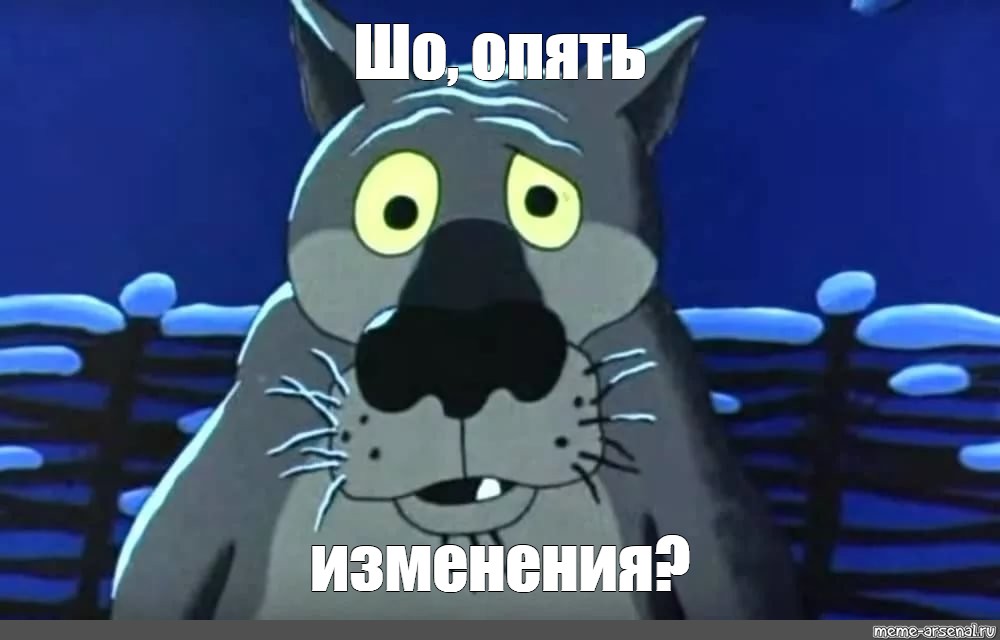 Шо, опять

изменения?

meme-arsenal.ru